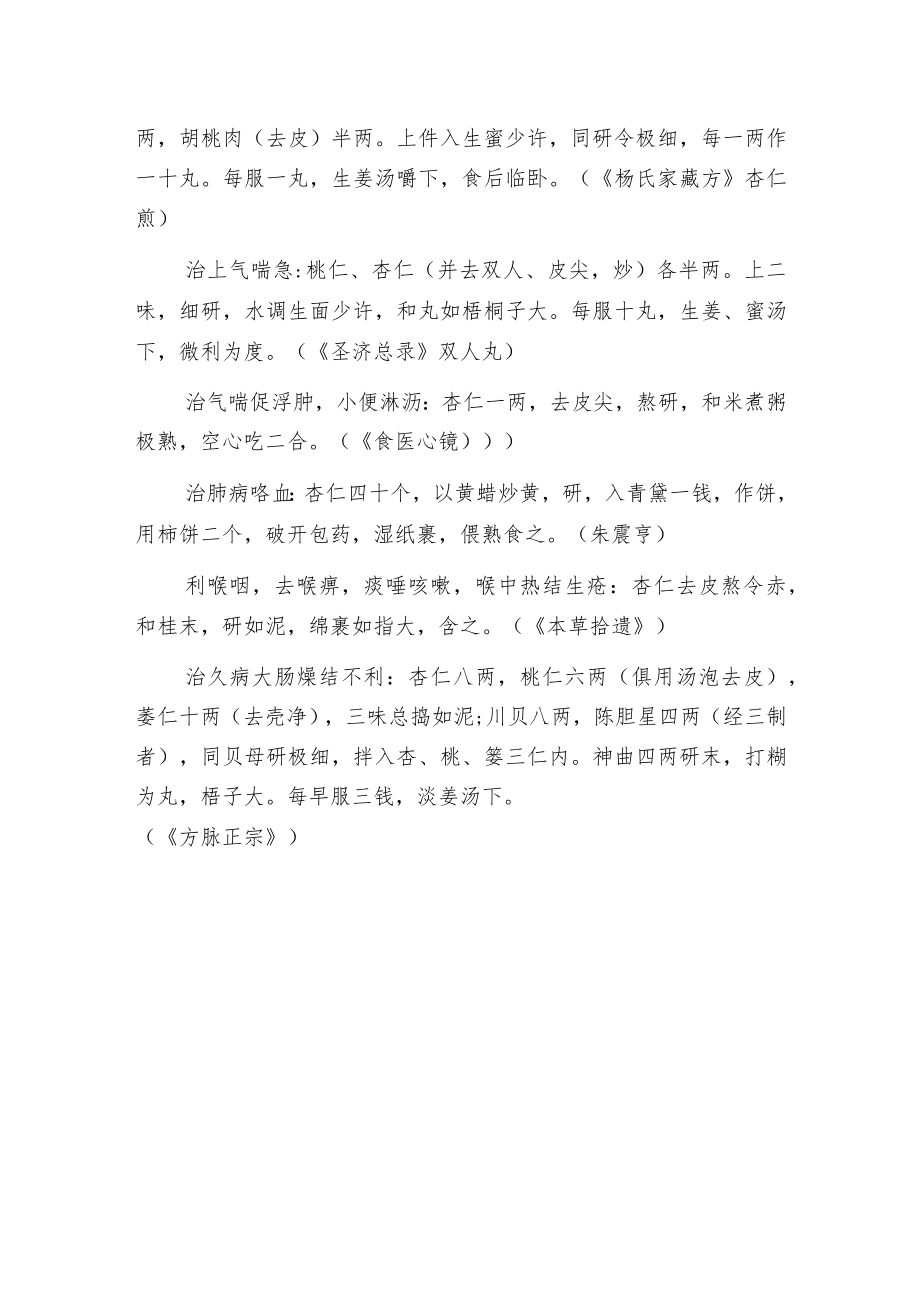 两，胡桃肉（去皮）半两。上件入生蜜少许，同研令极细，每一两作一十丸。每服一丸，生姜汤嚼下，食后临卧。（《杨氏家藏方》杏仁煎）

治上气喘急:桃仁、杏仁（并去双人、皮尖，炒）各半两。上二味，细研，水调生面少许，和丸如梧桐子大。每服十丸，生姜、蜜汤下，微利为度。（《圣济总录》双人丸）

治气喘促浮肿，小便淋沥：杏仁一两，去皮尖，熬研，和米煮粥极熟，空心吃二合。（《食医心镜》））

治肺病咯血:杏仁四十个，以黄蜡炒黄，研，入青黛一钱，作饼，用柿饼二个，破开包药，湿纸裹，偎熟食之。（朱震亨）

利喉咽，去喉痹，痰唾咳嗽，喉中热结生疮：杏仁去皮熬令赤，和桂末，研如泥，绵裹如指大，含之。（《本草拾遗》）

治久病大肠燥结不利：杏仁八两，桃仁六两（俱用汤泡去皮），蒌仁十两（去壳净），三味总捣如泥;川贝八两，陈胆星四两（经三制者），同贝母研极细，拌入杏、桃、篓三仁内。神曲四两研末，打糊为丸，梧子大。每早服三钱，淡姜汤下。
（《方脉正宗》）